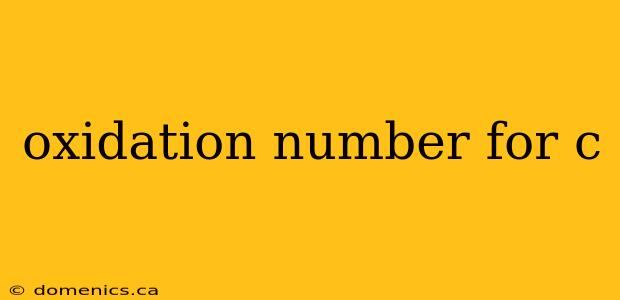 oxidation number for c

© domenics.ca